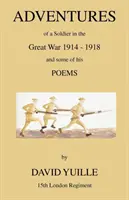 ADVENTURES

of a Soldier in the

Great War 1914 - 1918

and some of his

POEMS

by

DAVID YUILLE

15th London Regiment